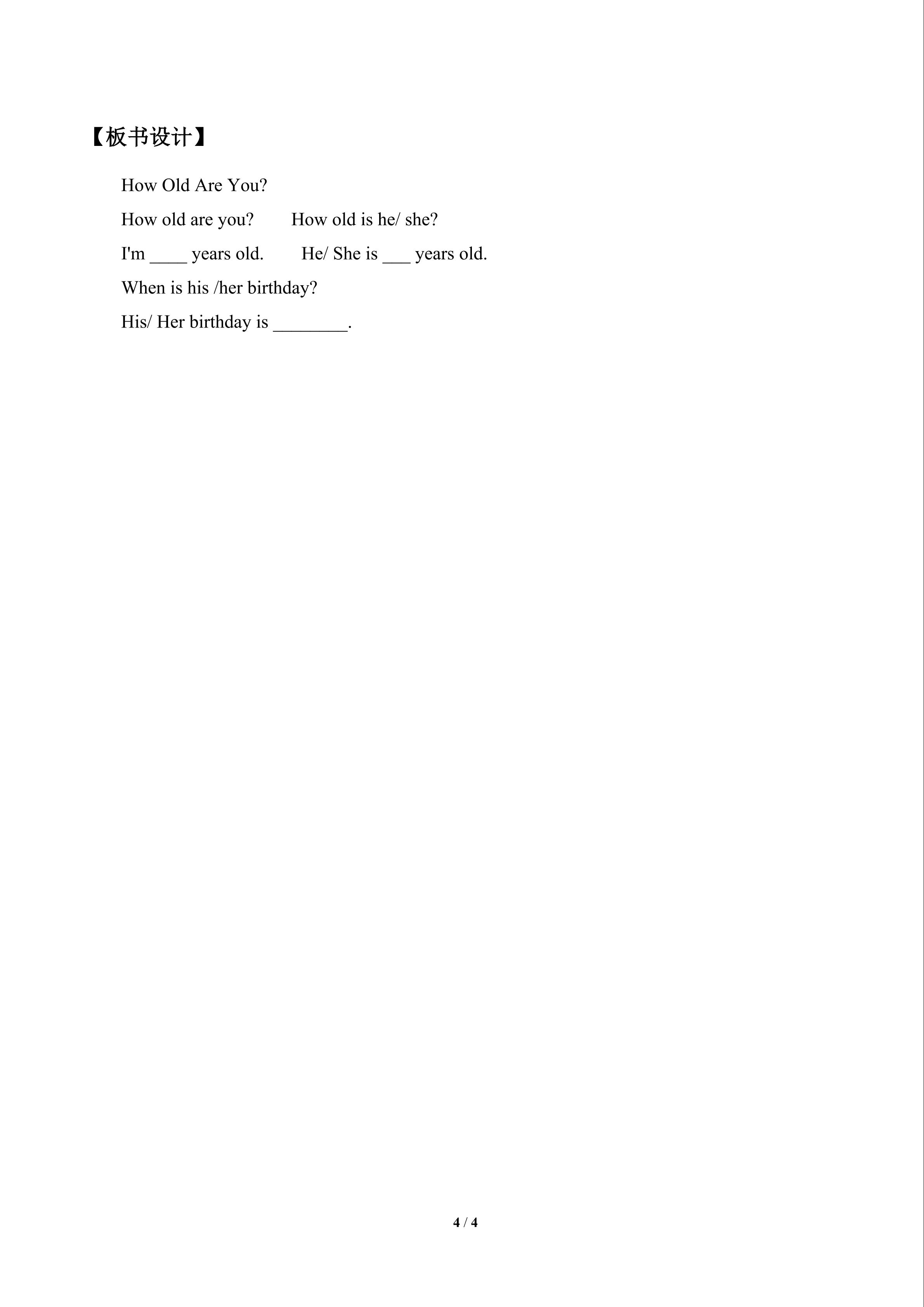 【板书设计】

How Old Are You?

How old are you?  How old is he/ she?

I'm ____ years old.  He/ She is ____ years old.

When is his /her birthday?

His/ Her birthday is ____.

4 / 4